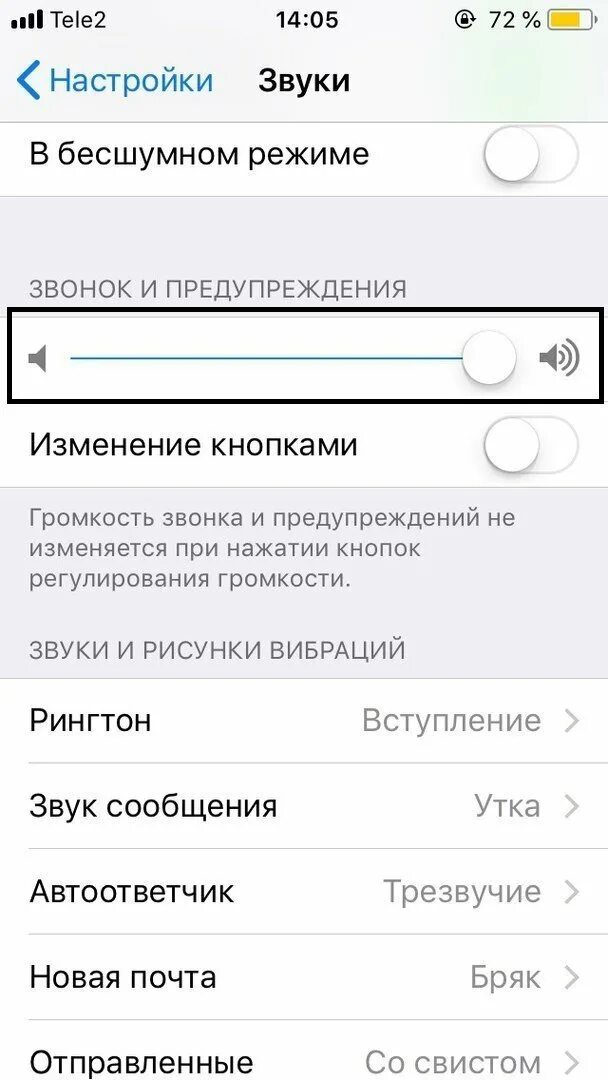 Tele2 14:05 72 %

Настройки Звуки

В бесшумном режиме

ЗВОНОК И ПРЕДУПРЕЖДЕНИЯ

Изменение кнопками

Громкость звонка и предупреждений не изменяется при нажатии кнопок регулирования громкости.

ЗВУКИ И РИСУНКИ ВИБРАЦИЙ

Рингтон Вступление

Звук сообщения Утка

Автоответчик Трезвучие

Новая почта Бряк

Отправленные Со свистом